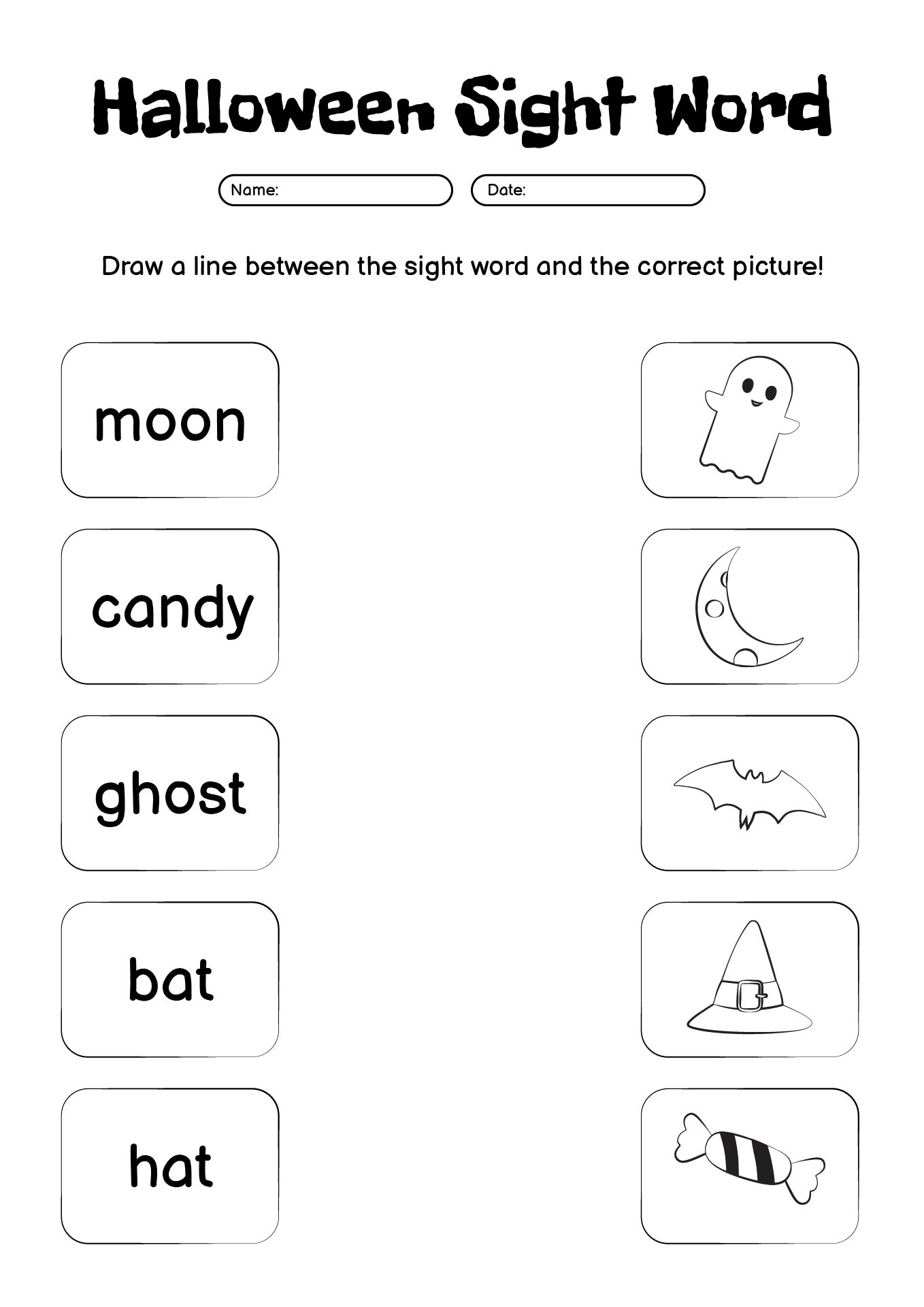 Halloween Sight Word

Name:

Date:

Draw a line between the sight word and the correct picture!

moon

candy

ghost

bat

hat